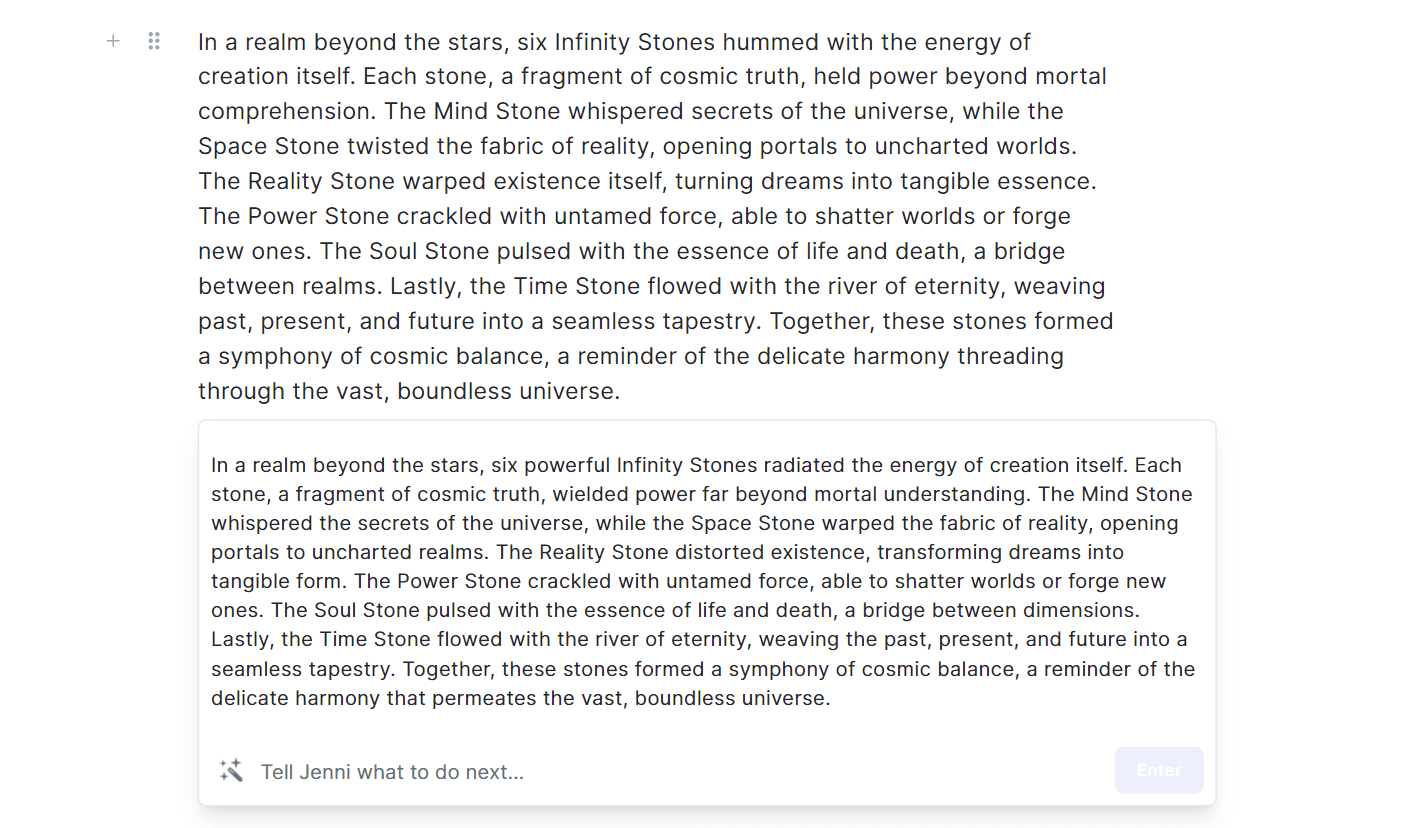 In a realm beyond the stars, six Infinity Stones hummed with the energy of creation itself. Each stone, a fragment of cosmic truth, held power beyond mortal comprehension. The Mind Stone whispered secrets of the universe, while the Space Stone twisted the fabric of reality, opening portals to uncharted worlds. The Reality Stone warped existence itself, turning dreams into tangible essence. The Power Stone crackled with untamed force, able to shatter worlds or forge new ones. The Soul Stone pulsed with the essence of life and death, a bridge between realms. Lastly, the Time Stone flowed with the river of eternity, weaving past, present, and future into a seamless tapestry. Together, these stones formed a symphony of cosmic balance, a reminder of the delicate harmony threading through the vast, boundless universe.

In a realm beyond the stars, six powerful Infinity Stones radiated the energy of creation itself. Each stone, a fragment of cosmic truth, wielded power far beyond mortal understanding. The Mind Stone whispered the secrets of the universe, while the Space Stone warped the fabric of reality, opening portals to uncharted realms. The Reality Stone distorted existence, transforming dreams into tangible form. The Power Stone crackled with untamed force, able to shatter worlds or forge new ones. The Soul Stone pulsed with the essence of life and death, a bridge between dimensions. Lastly, the Time Stone flowed with the river of eternity, weaving the past, present, and future into a seamless tapestry. Together, these stones formed a symphony of cosmic balance, a reminder of the delicate harmony that permeates the vast, boundless universe.

Tell Jenni what to do next...

Enter